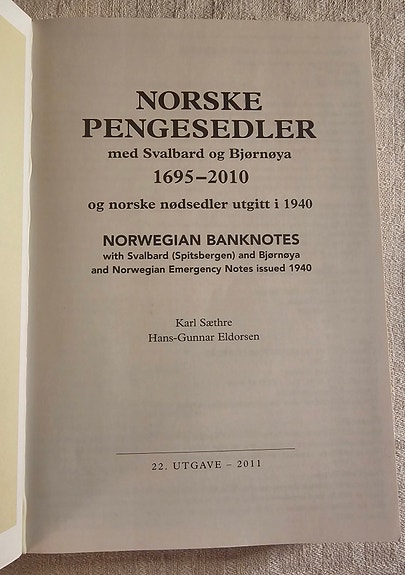 NORSKE
PENGESEDLER
med Svalbard og Bjørnøya
1695–2010
og norske nødsedler utgitt i 1940

NORWEGIAN BANKNOTES
with Svalbard (Spitsbergen) and Bjørnøya
and Norwegian Emergency Notes issued 1940

Karl Sæthre
Hans-Gunnar Eldorsen

22. UTGAVE – 2011